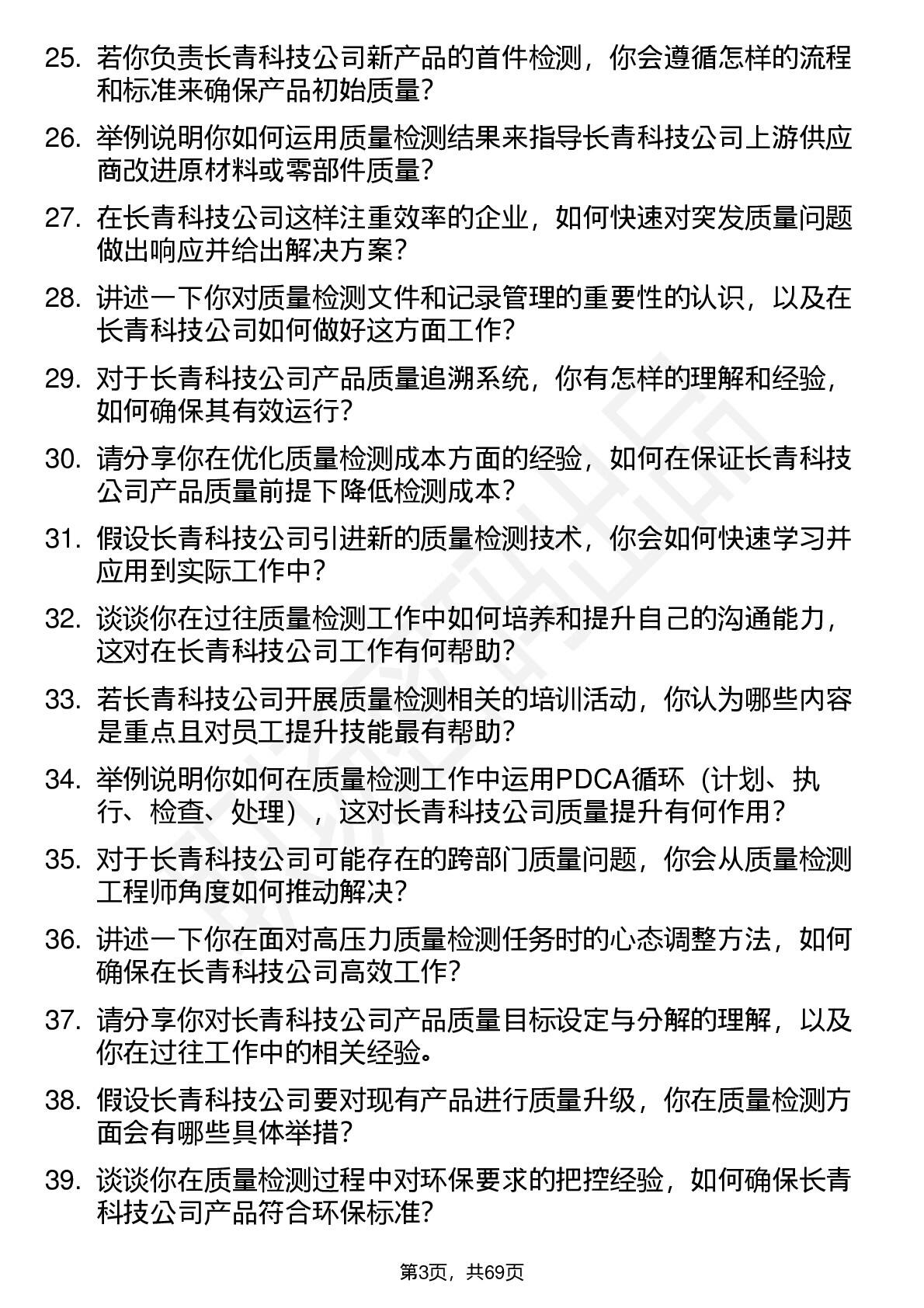 25. 若你负责长青科技公司新产品的首件检测，你会遵循怎样的流程和标准来确保产品初始质量？

26. 举例说明你如何运用质量检测结果来指导长青科技公司上游供应商改进原材料或零部件质量？

27. 在长青科技公司这样注重效率的企业，如何快速对突发质量问题做出响应并给出解决方案？

28. 讲述一下你对质量检测文件和记录管理的重要性的认识，以及在长青科技公司如何做好这方面工作？

29. 对于长青科技公司产品质量追溯系统，你有怎样的理解和经验，如何确保其有效运行？

30. 请分享你在优化质量检测成本方面的经验，如何在保证长青科技公司产品质量前提下降低检测成本？

31. 假设长青科技公司引进新的质量检测技术，你会如何快速学习并应用到实际工作中？

32. 谈谈你在过往质量检测工作中如何培养和提升自己的沟通能力，这对在长青科技公司工作有何帮助？

33. 若长青科技公司开展质量检测相关的培训活动，你认为哪些内容是重点且对员工提升技能最有帮助？

34. 举例说明你如何在质量检测工作中运用PDCA循环（计划、执行、检查、处理），这对长青科技公司质量提升有何作用？

35. 对于长青科技公司可能存在的跨部门质量问题，你会从质量检测工程师角度如何推动解决？

36. 讲述一下你在面对高压力质量检测任务时的心态调整方法，如何确保在长青科技公司高效工作？

37. 请分享你对长青科技公司产品质量目标设定与分解的理解，以及你在过往工作中的相关经验。

38. 假设长青科技公司要对现有产品进行质量升级，你在质量检测方面会有哪些具体举措？

39. 谈谈你在质量检测过程中对环保要求的把控经验，如何确保长青科技公司产品符合环保标准？

第3页，共69页